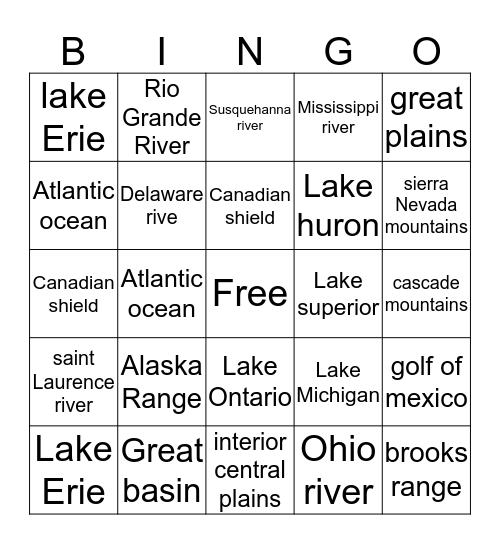 | B | I | N | G | O |
|---|---|---|---|---|
| lake Erie | Rio Grande River | Susquehanna river | Mississippi river | great plains |
| Atlantic ocean | Delaware rive | Canadian shield | Lake huron | sierra Nevada mountains |
| Canadian shield | Atlantic ocean | Free | Lake superior | cascade mountains |
| saint Laurence river | Alaska Range | Lake Ontario | Lake Michigan | golf of mexico |
| Lake Erie | Great basin | interior central plains | Ohio river | brooks range |